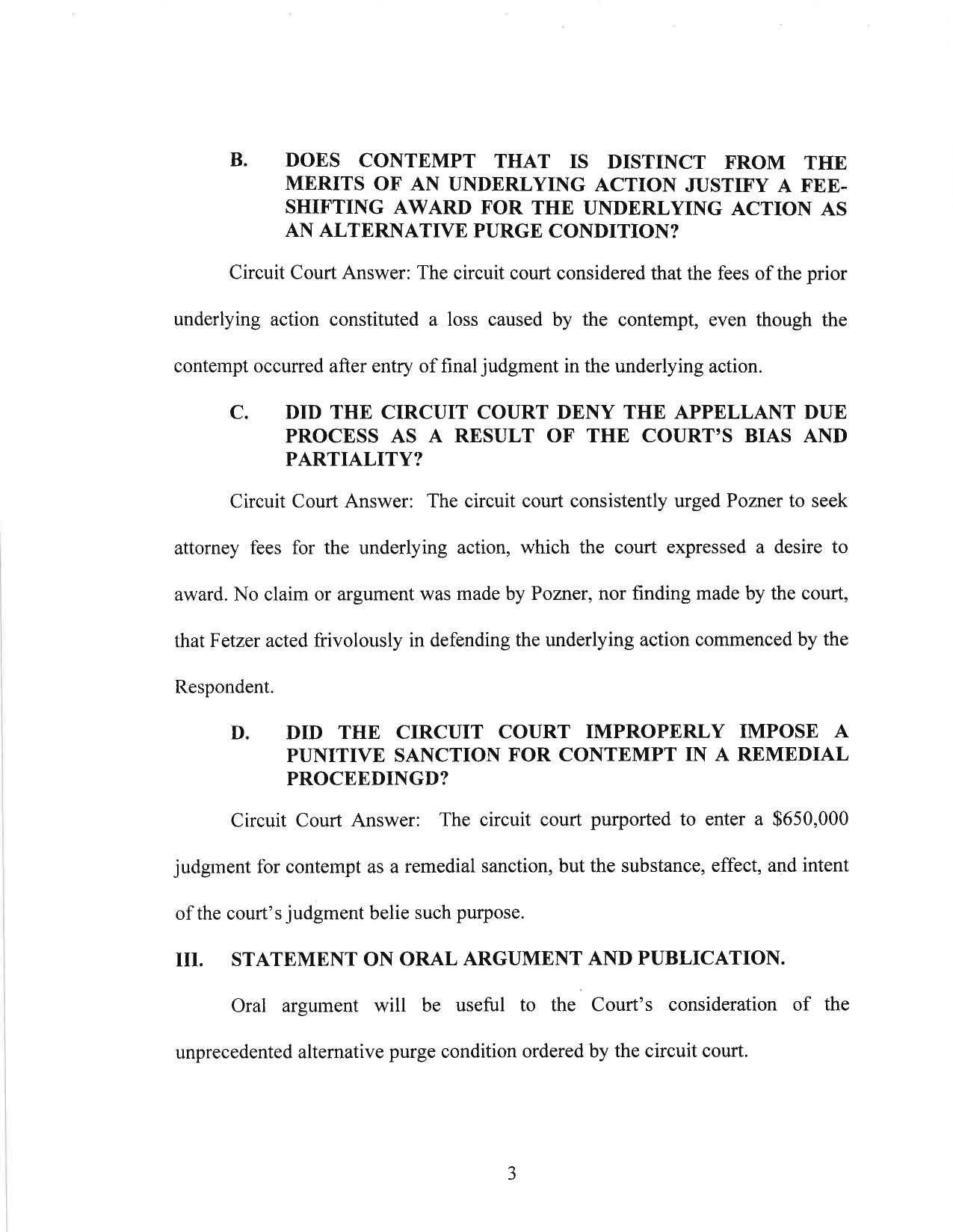 B. DOES CONTEMPT THAT IS DISTINCT FROM THE MERITS OF AN UNDERLYING ACTION JUSTIFY A FEE-SHIFTING AWARD FOR THE UNDERLYING ACTION AS AN ALTERNATIVE PURGE CONDITION?

Circuit Court Answer: The circuit court considered that the fees of the prior underlying action constituted a loss caused by the contempt, even though the contempt occurred after entry of final judgment in the underlying action.

C. DID THE CIRCUIT COURT DENY THE APPELLANT DUE PROCESS AS A RESULT OF THE COURT'S BIAS AND PARTIALITY?

Circuit Court Answer: The circuit court consistently urged Pozner to seek attorney fees for the underlying action, which the court expressed a desire to award. No claim or argument was made by Pozner, nor finding made by the court, that Fetzer acted frivolously in defending the underlying action commenced by the Respondent.

D. DID THE CIRCUIT COURT IMPROPERLY IMPOSE A PUNITIVE SANCTION FOR CONTEMPT IN A REMEDIAL PROCEEDINGD?

Circuit Court Answer: The circuit court purported to enter a \$650,000 judgment for contempt as a remedial sanction, but the substance, effect, and intent of the court's judgment belie such purpose.

III. STATEMENT ON ORAL ARGUMENT AND PUBLICATION.

Oral argument will be useful to the Court's consideration of the unprecedented alternative purge condition ordered by the circuit court.

3